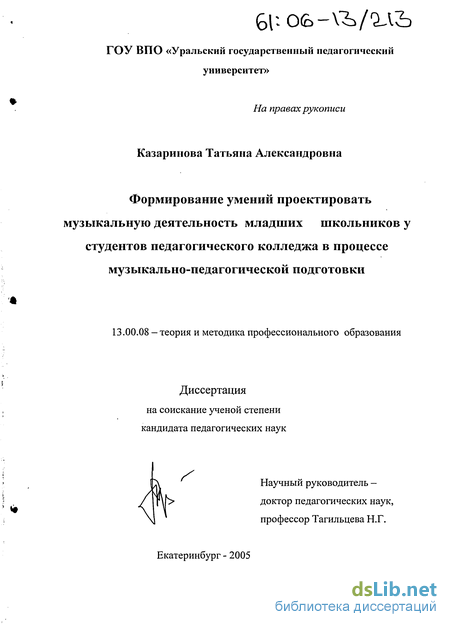 61:06-13/213

ГОУ ВПО «Уральский государственный педагогический университет»

На правах рукописи

Казаринова Татьяна Александровна

Формирование умений проектировать музыкальную деятельность младших школьников у студентов педагогического колледжа в процессе музыкально-педагогической подготовки

13.00.08 – теория и методика профессионального образования

Диссертация
на соискание ученой степени
кандидата педагогических наук

Научный руководитель –
доктор педагогических наук,
профессор Тагильцева Н.Г.

Екатеринбург - 2005

dsLib.net
библиотека диссертаций